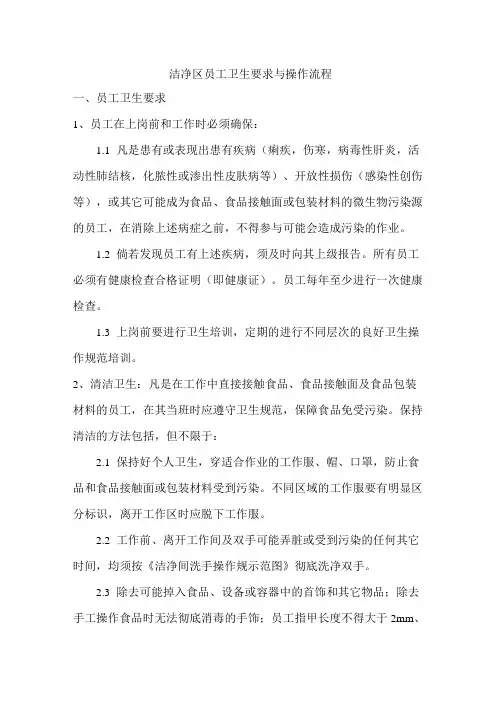 洁净区员工卫生要求与操作流程

一、员工卫生要求

1、员工在上岗前和工作时必须确保：

1.1 凡是患有或表现出患有疾病（痢疾，伤寒，病毒性肝炎，活动性肺结核，化脓性或渗出性皮肤病等）、开放性损伤（感染性创伤等），或其它可能成为食品、食品接触面或包装材料的微生物污染源的员工，在消除上述病症之前，不得参与可能会造成污染的作业。

1.2 倘若发现员工有上述疾病，须及时向其上级报告。所有员工必须有健康检查合格证明（即健康证）。员工每年至少进行一次健康检查。

1.3 上岗前要进行卫生培训，定期的进行不同层次的良好卫生操作规范培训。

2、清洁卫生：凡是在工作中直接接触食品、食品接触面及食品包装材料的员工，在其当班时应遵守卫生规范，保障食品免受污染。保持清洁的方法包括，但不限于：

2.1 保持好个人卫生，穿适合作业的工作服、帽、口罩，防止食品和食品接触面或包装材料受到污染。不同区域的工作服要有明显区分标识，离开工作区时应脱下工作服。

2.2 工作前、离开工作间及双手可能弄脏或受到污染的任何其它时间，均须按《洁净间洗手操作规示范图》彻底洗净双手。

2.3 除去可能掉入食品、设备或容器中的首饰和其它物品；除去手工操作食品时无法彻底消毒的手饰；员工指甲长度不得大于 2mm、